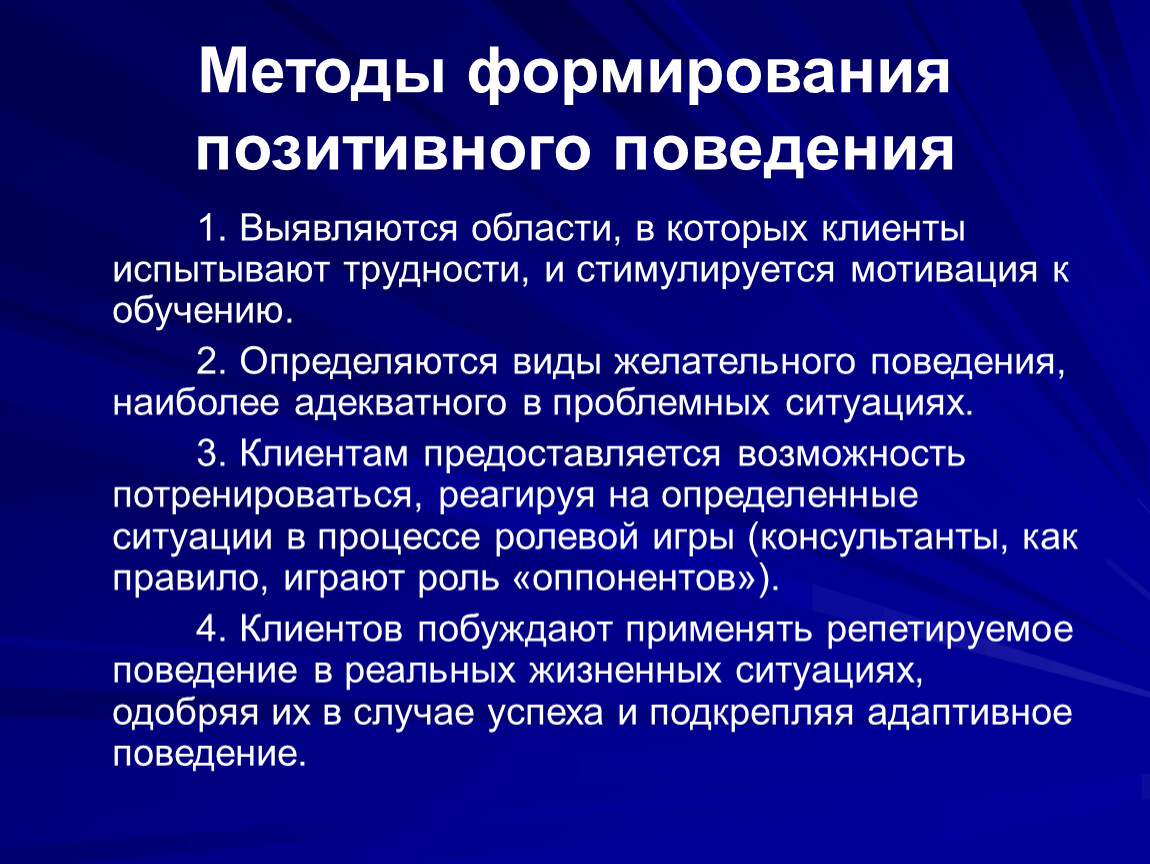 Методы формирования позитивного поведения

1. Выявляются области, в которых клиенты испытывают трудности, и стимулируется мотивация к обучению.

2. Определяются виды желательного поведения, наиболее адекватного в проблемных ситуациях.

3. Клиентам предоставляется возможность потренироваться, реагируя на определенные ситуации в процессе ролевой игры (консультанты, как правило, играют роль «оппонентов»).

4. Клиентов побуждают применять репетируемое поведение в реальных жизненных ситуациях, одобряя их в случае успеха и подкрепляя адаптивное поведение.